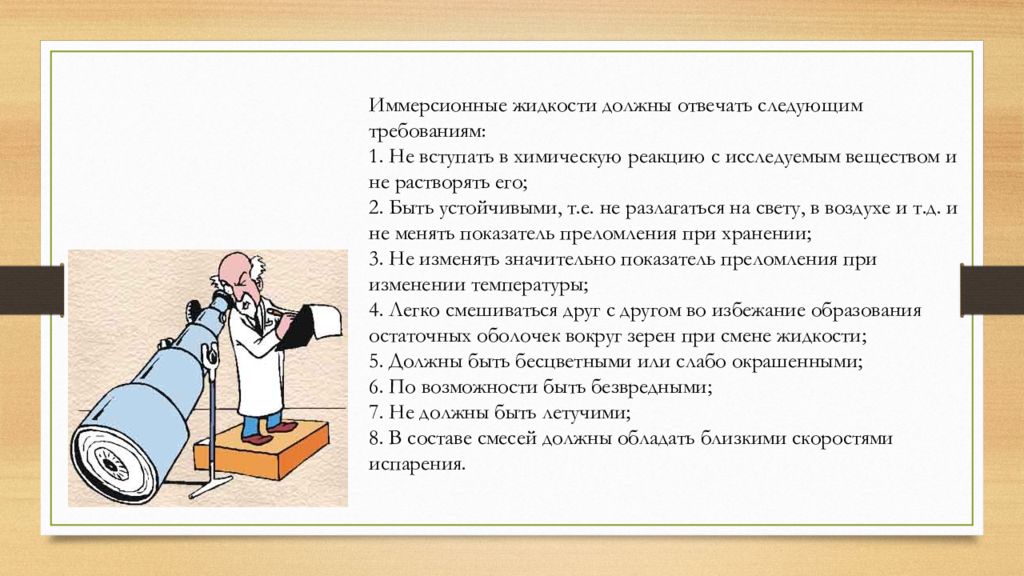 Иммерсионные жидкости должны отвечать следующим требованиям:
1. Не вступать в химическую реакцию с исследуемым веществом и не растворять его;
2. Быть устойчивыми, т.е. не разлагаться на свету, в воздухе и т.д. и не менять показатель преломления при хранении;
3. Не изменять значительно показатель преломления при изменении температуры;
4. Легко смешиваться друг с другом во избежание образования остаточных оболочек вокруг зерен при смене жидкости;
5. Должны быть бесцветными или слабо окрашенными;
6. По возможности быть безвредными;
7. Не должны быть летучими;
8. В составе смесей должны обладать близкими скоростями испарения.